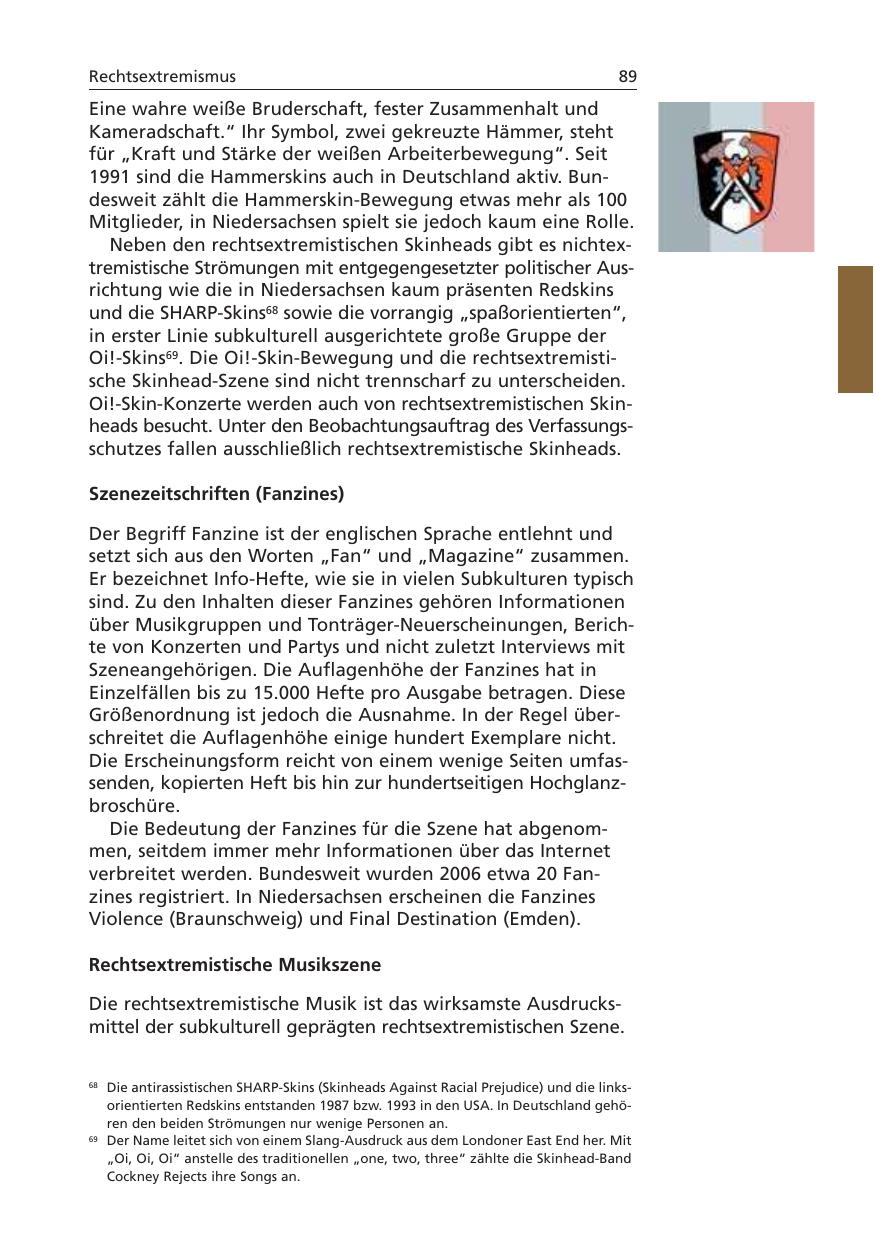 Rechtsextremismus 89

Eine wahre weiße Bruderschaft, fester Zusammenhalt und Kameradschaft.“ Ihr Symbol, zwei gekreuzte Hämmer, steht für „Kraft und Stärke der weißen Arbeiterbewegung“. Seit 1991 sind die Hammerskins auch in Deutschland aktiv. Bundesweit zählt die Hammerskin-Bewegung etwas mehr als 100 Mitglieder, in Niedersachsen spielt sie jedoch kaum eine Rolle.

Neben den rechtsextremistischen Skinheads gibt es nichtextremistische Strömungen mit entgegengesetzter politischer Ausrichtung wie die in Niedersachsen kaum präsenten Redskins und die SHARP-Skins$^{68}$ sowie die vorrangig „spaßorientierten“, in erster Linie subkulturell ausgerichtete große Gruppe der Oi!-Skins$^{69}$. Die Oi!-Skin-Bewegung und die rechtsextremistische Skinhead-Szene sind nicht trennscharf zu unterscheiden. Oi!-Skin-Konzerte werden auch von rechtsextremistischen Skinheads besucht. Unter den Beobachtungsauftrag des Verfassungsschutzes fallen ausschließlich rechtsextremistische Skinheads.

Szenezeitschriften (Fanzines)

Der Begriff Fanzine ist der englischen Sprache entlehnt und setzt sich aus den Worten „Fan“ und „Magazine“ zusammen. Er bezeichnet Info-Hefte, wie sie in vielen Subkulturen typisch sind. Zu den Inhalten dieser Fanzines gehören Informationen über Musikgruppen und Tonträger-Neuerscheinungen, Berichte von Konzerten und Partys und nicht zuletzt Interviews mit Szeneangehörigen. Die Auflagenhöhe der Fanzines hat in Einzelfällen bis zu 15.000 Hefte pro Ausgabe betragen. Diese Größenordnung ist jedoch die Ausnahme. In der Regel überschreitet die Auflagenhöhe einige hundert Exemplare nicht. Die Erscheinungsform reicht von einem wenige Seiten umfassenden, kopierten Heft bis hin zur hundertseitigen Hochglanzbroschüre.

Die Bedeutung der Fanzines für die Szene hat abgenommen, seitdem immer mehr Informationen über das Internet verbreitet werden. Bundesweit wurden 2006 etwa 20 Fanzines registriert. In Niedersachsen erscheinen die Fanzines Violence (Braunschweig) und Final Destination (Emden).

Rechtsextremistische Musikszene

Die rechtsextremistische Musik ist das wirksamste Ausdrucksmittel der subkulturell geprägten rechtsextremistischen Szene.

$^{68}$ Die antirassistischen SHARP-Skins (Skinheads Against Racial Prejudice) und die linksorientierten Redskins entstanden 1987 bzw. 1993 in den USA. In Deutschland gehören den beiden Strömungen nur wenige Personen an.
$^{69}$ Der Name leitet sich von einem Slang-Ausdruck aus dem Londoner East End her. Mit „Oi, Oi, Oi“ anstelle des traditionellen „one, two, three“ zählte die Skinhead-Band Cockney Rejects ihre Songs an.